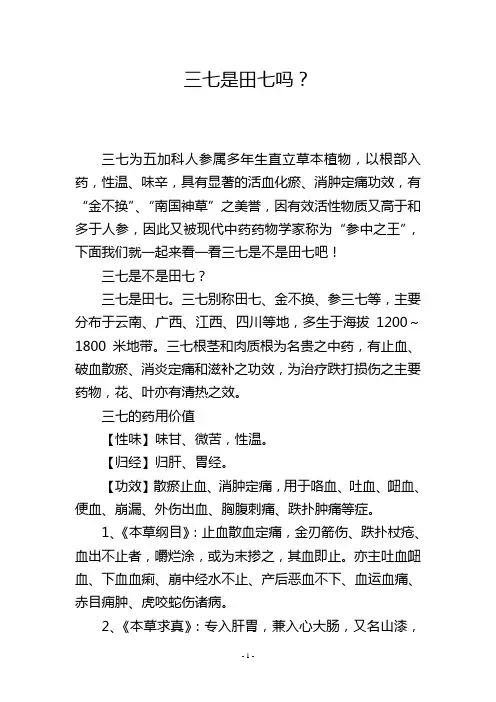 三七是田七吗？

三七为五加科人参属多年生直立草本植物，以根部入药，性温、味辛，具有显著的活血化瘀、消肿定痛功效，有“金不换”、“南国神草”之美誉，因有效活性物质又高于和多于人参，因此又被现代中药药物学家称为“参中之王”，下面我们就一起来看一看三七是不是田七吧！

三七是不是田七？

三七是田七。三七别称田七、金不换、参三七等，主要分布于云南、广西、江西、四川等地，多生于海拔 1200～1800 米地带。三七根茎和肉质根为名贵之中药，有止血、破血散瘀、消炎定痛和滋补之功效，为治疗跌打损伤之主要药物，花、叶亦有清热之效。

三七的药用价值

【性味】味甘、微苦，性温。

【归经】归肝、胃经。

【功效】散瘀止血、消肿定痛，用于咯血、吐血、衄血、便血、崩漏、外伤出血、胸腹刺痛、跌扑肿痛等症。

1、《本草纲目》：止血散血定痛，金刃箭伤、跌扑杖疮、血出不止者，嚼烂涂，或为末掺之，其血即止。亦主吐血衄血、下血血痢、崩中经水不止、产后恶血不下、血运血痛、赤目痈肿、虎咬蛇伤诸病。

2、《本草求真》：专入肝胃，兼入心大肠，又名山漆，

- 1 -